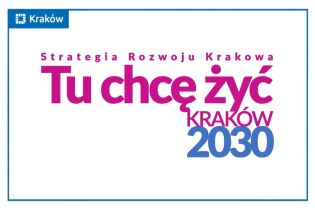 Kraków

Strategia Rozwoju Krakowa
Tu chcę żyć
KRAKÓW
2030